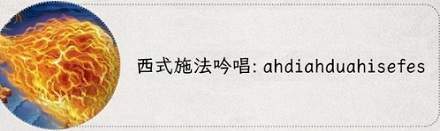 西式施法吟唱: ahdiahduahisefes